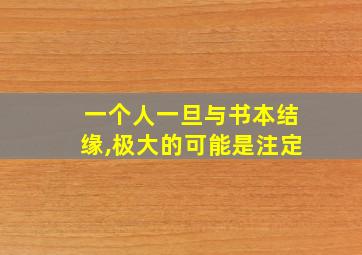 一个人一旦与书本结缘,极大的可能是注定